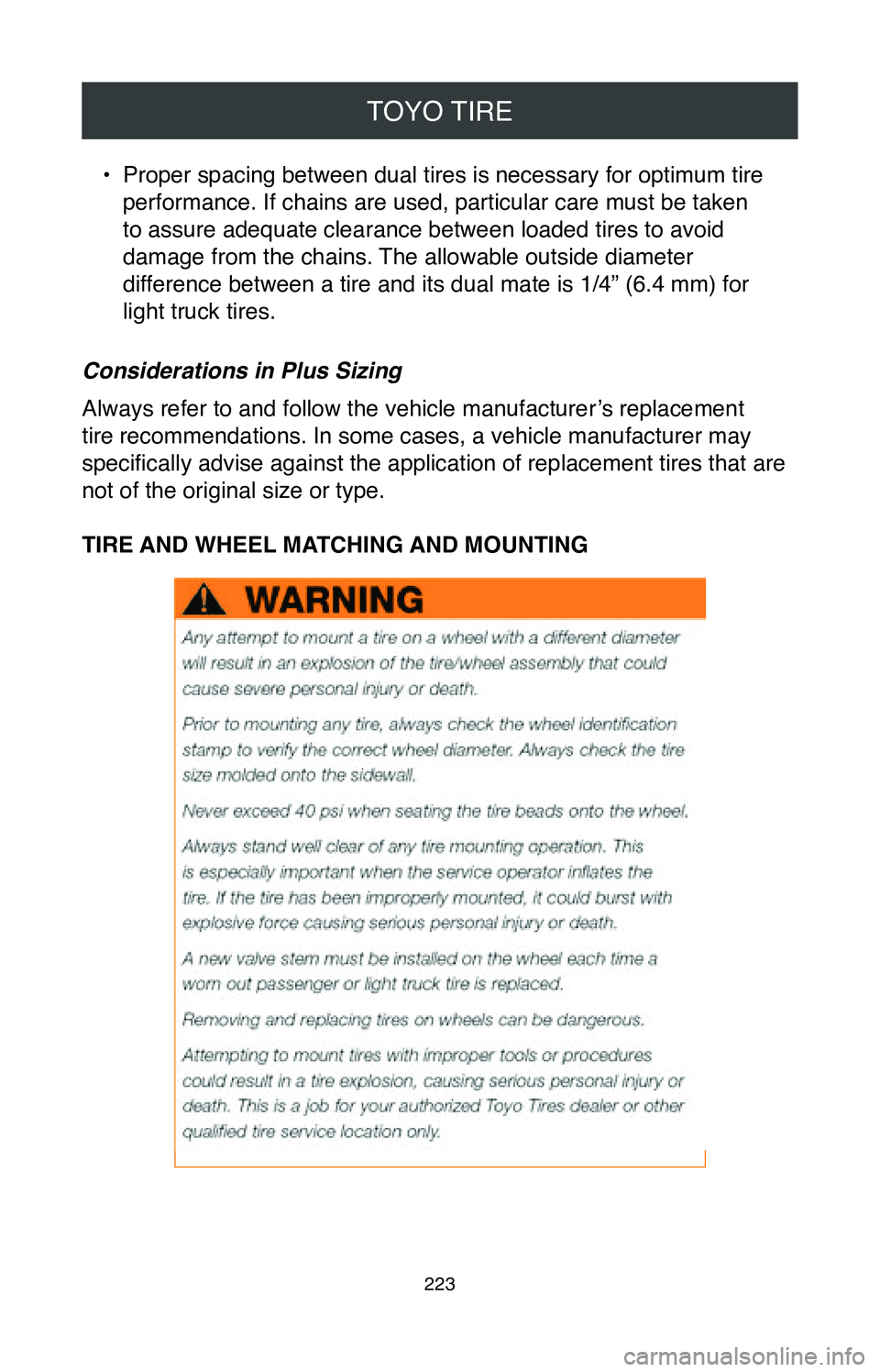 TOYO TIRE

• Proper spacing between dual tires is necessary for optimum tire performance. If chains are used, particular care must be taken to assure adequate clearance between loaded tires to avoid damage from the chains. The allowable outside diameter difference between a tire and its dual mate is 1/4” (6.4 mm) for light truck tires.

Considerations in Plus Sizing

Always refer to and follow the vehicle manufacturer’s replacement tire recommendations. In some cases, a vehicle manufacturer may specifically advise against the application of replacement tires that are not of the original size or type.

TIRE AND WHEEL MATCHING AND MOUNTING

WARNING

Any attempt to mount a tire on a wheel with a different diameter will result in an explosion of the tire/wheel assembly that could cause severe personal injury or death.

Prior to mounting any tire, always check the wheel identification stamp to verify the correct wheel diameter. Always check the tire size molded onto the sidewall.

Never exceed 40 psi when seating the tire beads onto the wheel.

Always stand well clear of any tire mounting operation. This is especially important when the service operator inflates the tire. If the tire has been improperly mounted, it could burst with explosive force causing serious personal injury or death.

A new valve stem must be installed on the wheel each time a worn out passenger or light truck tire is replaced.

Removing and replacing tires on wheels can be dangerous.

Attempting to mount tires with improper tools or procedures could result in a tire explosion, causing serious personal injury or death. This is a job for your authorized Toyo Tires dealer or other qualified tire service location only.

223

carmanualsonline.info